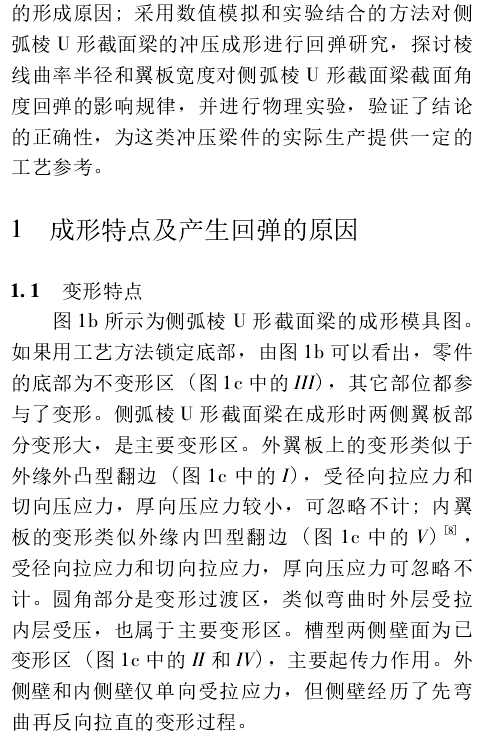 的形成原因；采用数值模拟和实验结合的方法对侧弧棱 U 形截面梁的冲压成形进行回弹研究，探讨棱线曲率半径和翼板宽度对侧弧棱 U 形截面梁截面角度回弹的影响规律，并进行物理实验，验证了结论的正确性，为这类冲压梁件的实际生产提供一定的工艺参考。

1　成形特点及产生回弹的原因

1.1　变形特点

图 1b 所示为侧弧棱 U 形截面梁的成形模具图。如果用工艺方法锁定底部，由图 1b 可以看出，零件的底部为不变形区（图 1c 中的 III），其它部位都参与了变形。侧弧棱 U 形截面梁在成形时两侧翼板部分变形大，是主要变形区。外翼板上的变形类似于外缘外凸型翻边（图 1c 中的 I），受径向拉应力和切向压应力，厚向压应力较小，可忽略不计；内翼板的变形类似外缘内凹型翻边（图 1c 中的 V）$^{[8]}$，受径向拉应力和切向拉应力，厚向压应力可忽略不计。圆角部分是变形过渡区，类似弯曲时外层受拉内层受压，也属于主要变形区。槽型两侧壁面为已变形区（图 1c 中的 II 和 IV），主要起传力作用。外侧壁和内侧壁仅单向受拉应力，但侧壁经历了先弯曲再反向拉直的变形过程。